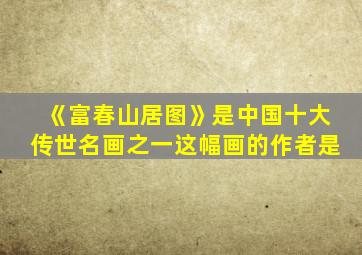 《富春山居图》是中国十大传世名画之一这幅画的作者是